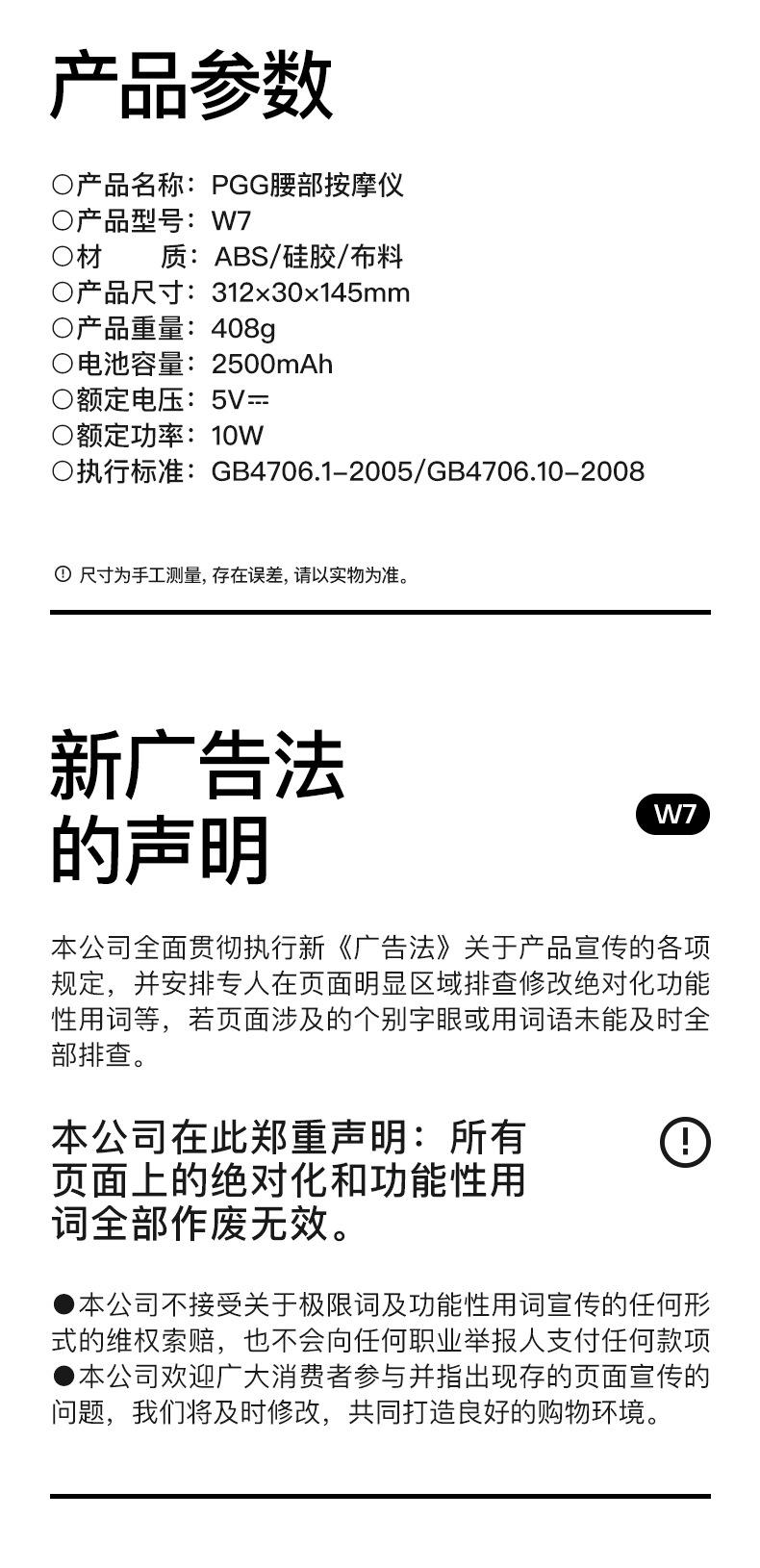 产品参数

○产品名称：PGG腰部按摩仪
○产品型号：W7
○材 质：ABS/硅胶/布料
○产品尺寸：312×30×145mm
○产品重量：408g
○电池容量：2500mAh
○额定电压：5V⎓
○额定功率：10W
○执行标准：GB4706.1-2005/GB4706.10-2008

尺寸为手工测量，存在误差，请以实物为准。

新广告法
的声明

W7

本公司全面贯彻执行新《广告法》关于产品宣传的各项规定，并安排专人在页面明显区域排查修改绝对化功能性用词等，若页面涉及的个别字眼或用词语未能及时全部排查。

本公司在此郑重声明：所有页面上的绝对化和功能性用词全部作废无效。

• 本公司不接受关于极限词及功能性用词宣传的任何形式的维权索赔，也不会向任何职业举报人支付任何款项
• 本公司欢迎广大消费者参与并指出现存的页面宣传的问题，我们将及时修改，共同打造良好的购物环境。